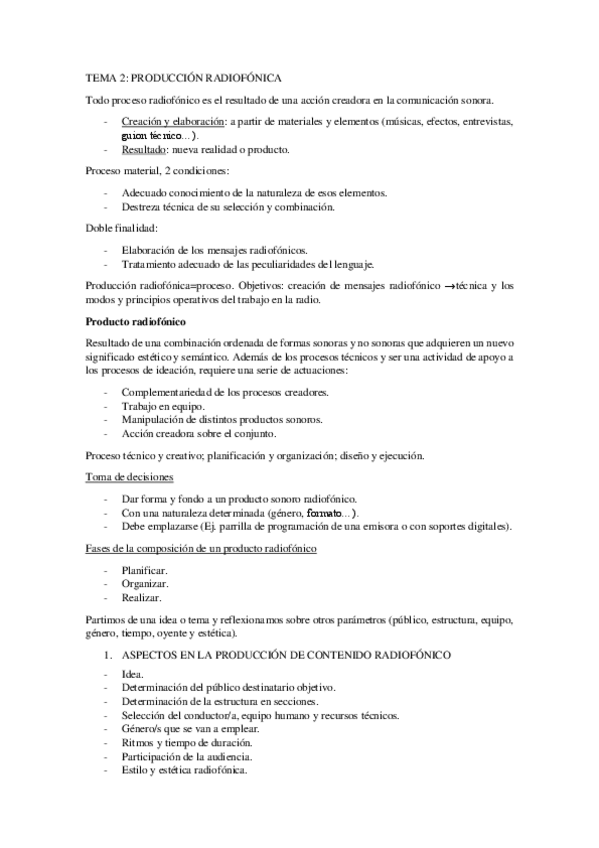 TEMA 2: PRODUCCIÓN RADIOFÓNICA

Todo proceso radiofónico es el resultado de una acción creadora en la comunicación sonora.

- Creación y elaboración: a partir de materiales y elementos (músicas, efectos, entrevistas, guion técnico…).
- Resultado: nueva realidad o producto.

Proceso material, 2 condiciones:

- Adecuado conocimiento de la naturaleza de esos elementos.
- Destreza técnica de su selección y combinación.

Doble finalidad:

- Elaboración de los mensajes radiofónicos.
- Tratamiento adecuado de las peculiaridades del lenguaje.

Producción radiofónica=proceso. Objetivos: creación de mensajes radiofónico →técnica y los modos y principios operativos del trabajo en la radio.

Producto radiofónico

Resultado de una combinación ordenada de formas sonoras y no sonoras que adquieren un nuevo significado estético y semántico. Además de los procesos técnicos y ser una actividad de apoyo a los procesos de ideación, requiere una serie de actuaciones:

- Complementariedad de los procesos creadores.
- Trabajo en equipo.
- Manipulación de distintos productos sonoros.
- Acción creadora sobre el conjunto.

Proceso técnico y creativo; planificación y organización; diseño y ejecución.

Toma de decisiones

- Dar forma y fondo a un producto sonoro radiofónico.
- Con una naturaleza determinada (género, formato…).
- Debe emplazarse (Ej. parrilla de programación de una emisora o con soportes digitales).

Fases de la composición de un producto radiofónico

- Planificar.
- Organizar.
- Realizar.

Partimos de una idea o tema y reflexionamos sobre otros parámetros (público, estructura, equipo, género, tiempo, oyente y estética).

1. ASPECTOS EN LA PRODUCCIÓN DE CONTENIDO RADIOFÓNICO

- Idea.
- Determinación del público destinatario objetivo.
- Determinación de la estructura en secciones.
- Selección del conductor/a, equipo humano y recursos técnicos.
- Género/s que se van a emplear.
- Ritmos y tiempo de duración.
- Participación de la audiencia.
- Estilo y estética radiofónica.